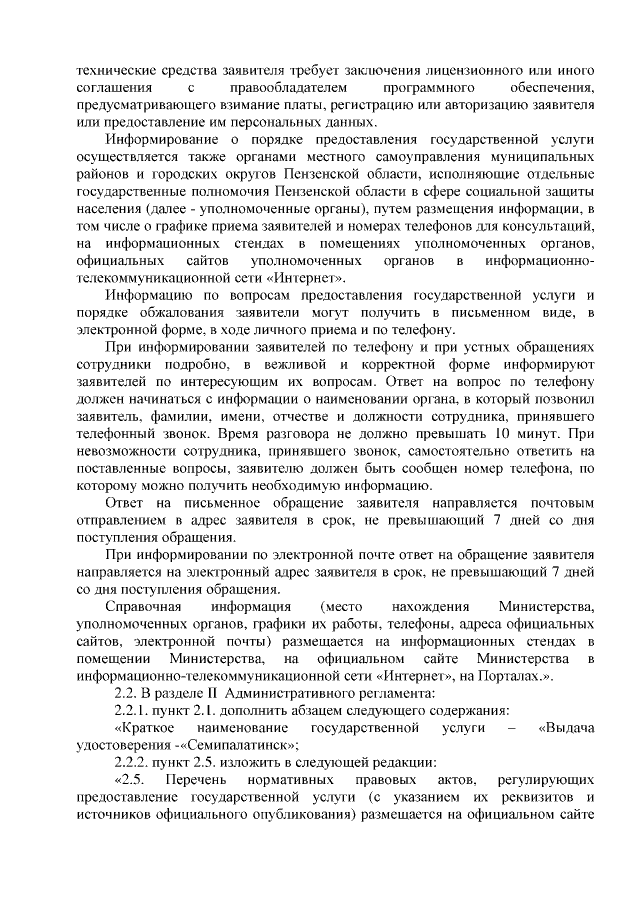 технические средства заявителя требует заключения лицензионного или иного соглашения с правообладателем программного обеспечения, предусматривающего взимание платы, регистрацию или авторизацию заявителя или предоставление им персональных данных.

Информирование о порядке предоставления государственной услуги осуществляется также органами местного самоуправления муниципальных районов и городских округов Пензенской области, исполняющие отдельные государственные полномочия Пензенской области в сфере социальной защиты населения (далее - уполномоченные органы), путем размещения информации, в том числе о графике приема заявителей и номерах телефонов для консультаций, на информационных стендах в помещениях уполномоченных органов, официальных сайтов уполномоченных органов в информационно-телекоммуникационной сети «Интернет».

Информацию по вопросам предоставления государственной услуги и порядке обжалования заявители могут получить в письменном виде, в электронной форме, в ходе личного приема и по телефону.

При информировании заявителей по телефону и при устных обращениях сотрудники подробно, в вежливой и корректной форме информируют заявителей по интересующим их вопросам. Ответ на вопрос по телефону должен начинаться с информации о наименовании органа, в который позвонил заявитель, фамилии, имени, отчестве и должности сотрудника, принявшего телефонный звонок. Время разговора не должно превышать 10 минут. При невозможности сотрудника, принявшего звонок, самостоятельно ответить на поставленные вопросы, заявителю должен быть сообщен номер телефона, по которому можно получить необходимую информацию.

Ответ на письменное обращение заявителя направляется почтовым отправлением в адрес заявителя в срок, не превышающий 7 дней со дня поступления обращения.

При информировании по электронной почте ответ на обращение заявителя направляется на электронный адрес заявителя в срок, не превышающий 7 дней со дня поступления обращения.

Справочная информация (место нахождения Министерства, уполномоченных органов, графики их работы, телефоны, адреса официальных сайтов, электронной почты) размещается на информационных стендах в помещении Министерства, на официальном сайте Министерства в информационно-телекоммуникационной сети «Интернет», на Порталах.».

2.2. В разделе II Административного регламента:

2.2.1. пункт 2.1. дополнить абзацем следующего содержания:

«Краткое наименование государственной услуги – «Выдача удостоверения -«Семипалатинск»;

2.2.2. пункт 2.5. изложить в следующей редакции:

«2.5. Перечень нормативных правовых актов, регулирующих предоставление государственной услуги (с указанием их реквизитов и источников официального опубликования) размещается на официальном сайте